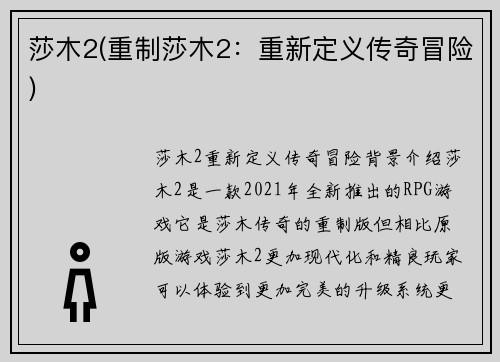 莎木2(重制莎木2：重新定义传奇冒险)

莎木2重新定义传奇冒险背景介绍莎木2是一款2021年全新推出的RPG游戏它是莎木传奇的重制版但相比原版游戏莎木2更加现代化和精良玩家可以体验到更加完美的升级系统更